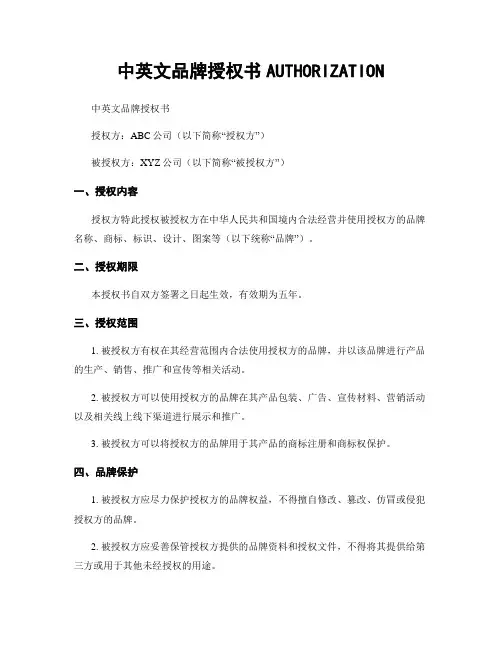 中英文品牌授权书 AUTHORIZATION

中英文品牌授权书

授权方：ABC 公司（以下简称“授权方”）

被授权方：XYZ 公司（以下简称“被授权方”）

一、授权内容

授权方特此授权被授权方在中华人民共和国境内合法经营并使用授权方的品牌名称、商标、标识、设计、图案等（以下统称“品牌”）。

二、授权期限

本授权书自双方签署之日起生效，有效期为五年。

三、授权范围

1. 被授权方有权在其经营范围内合法使用授权方的品牌，并以该品牌进行产品的生产、销售、推广和宣传等相关活动。

2. 被授权方可以使用授权方的品牌在其产品包装、广告、宣传材料、营销活动以及相关线上线下渠道进行展示和推广。

3. 被授权方可以将授权方的品牌用于其产品的商标注册和商标权保护。

四、品牌保护

1. 被授权方应尽力保护授权方的品牌权益，不得擅自修改、篡改、仿冒或侵犯授权方的品牌。

2. 被授权方应妥善保管授权方提供的品牌资料和授权文件，不得将其提供给第三方或用于其他未经授权的用途。